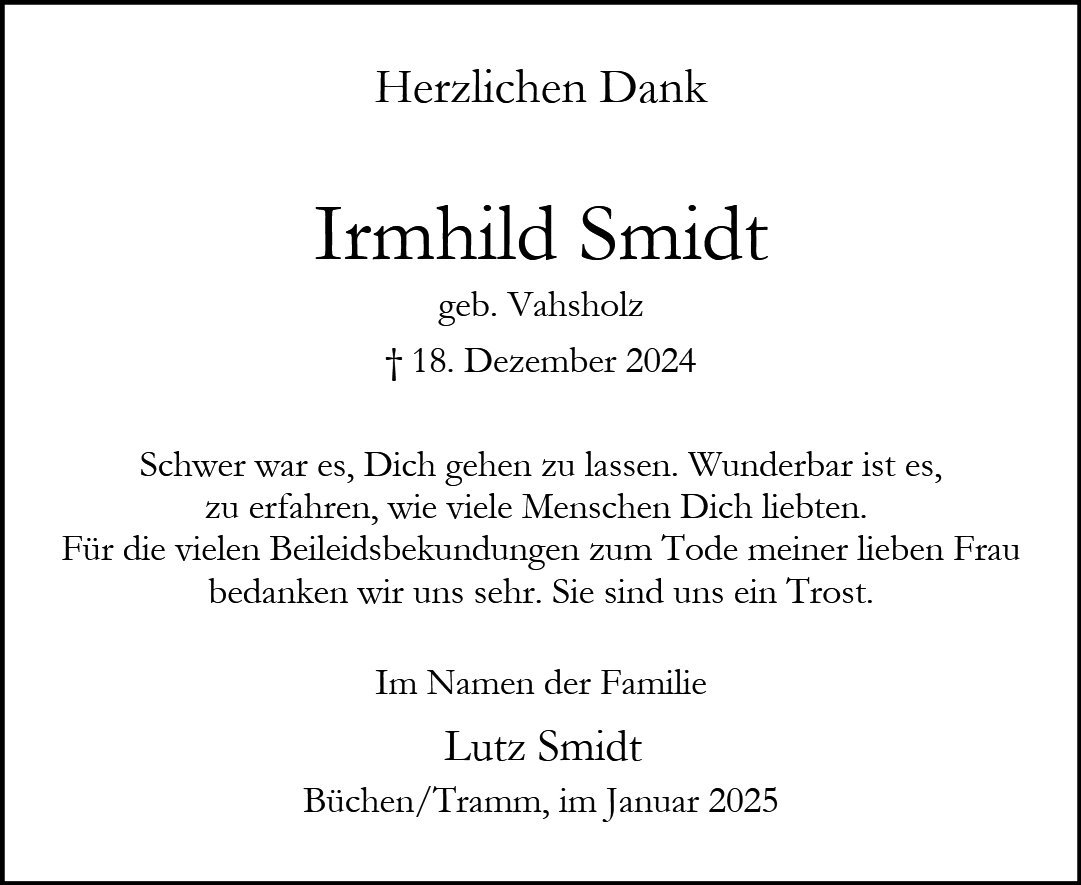 Herzlichen Dank

Irmhild Smidt

geb. Vahsholz

† 18. Dezember 2024

Schwer war es, Dich gehen zu lassen. Wunderbar ist es, zu erfahren, wie viele Menschen Dich liebten. Für die vielen Beileidsbekundungen zum Tode meiner lieben Frau bedanken wir uns sehr. Sie sind uns ein Trost.

Im Namen der Familie

Lutz Smidt

Büchen/Tramm, im Januar 2025